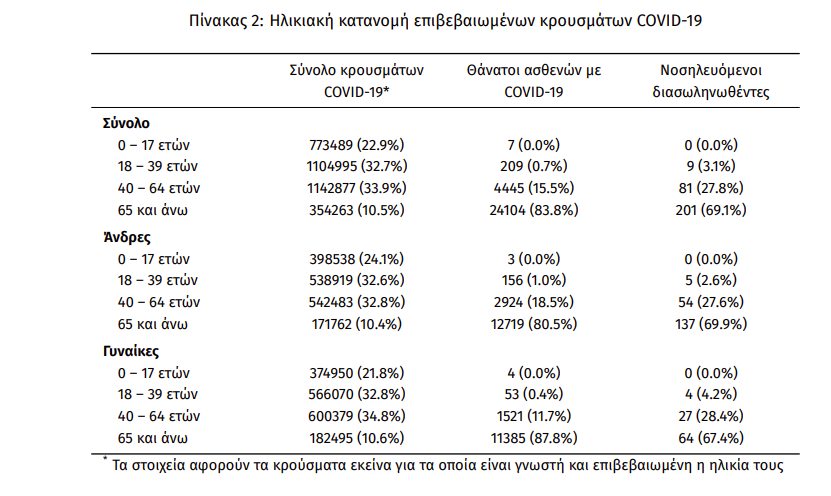 Πίνακας 2: Ηλικιακή κατανομή επιβεβαιωμένων κρουσμάτων COVID-19

|  | Σύνολο κρουσμάτων COVID-19* | Θάνατοι ασθενών με COVID-19 | Νοσηλευόμενοι διασωληνωθέντες |
|---|---|---|---|
| Σύνολο |  |  |  |
| 0 – 17 ετών | 773489 (22.9%) | 7 (0.0%) | 0 (0.0%) |
| 18 – 39 ετών | 1104995 (32.7%) | 209 (0.7%) | 9 (3.1%) |
| 40 – 64 ετών | 1142877 (33.9%) | 4445 (15.5%) | 81 (27.8%) |
| 65 και άνω | 354263 (10.5%) | 24104 (83.8%) | 201 (69.1%) |
| Άνδρες |  |  |  |
| 0 – 17 ετών | 398538 (24.1%) | 3 (0.0%) | 0 (0.0%) |
| 18 – 39 ετών | 538919 (32.6%) | 156 (1.0%) | 5 (2.6%) |
| 40 – 64 ετών | 542483 (32.8%) | 2924 (18.5%) | 54 (27.6%) |
| 65 και άνω | 171762 (10.4%) | 12719 (80.5%) | 137 (69.9%) |
| Γυναίκες |  |  |  |
| 0 – 17 ετών | 374950 (21.8%) | 4 (0.0%) | 0 (0.0%) |
| 18 – 39 ετών | 566070 (32.8%) | 53 (0.4%) | 4 (4.2%) |
| 40 – 64 ετών | 600379 (34.8%) | 1521 (11.7%) | 27 (28.4%) |
| 65 και άνω | 182495 (10.6%) | 11385 (87.8%) | 64 (67.4%) |

* Τα στοιχεία αφορούν τα κρούσματα εκείνα για τα οποία είναι γνωστή και επιβεβαιωμένη η ηλικία τους